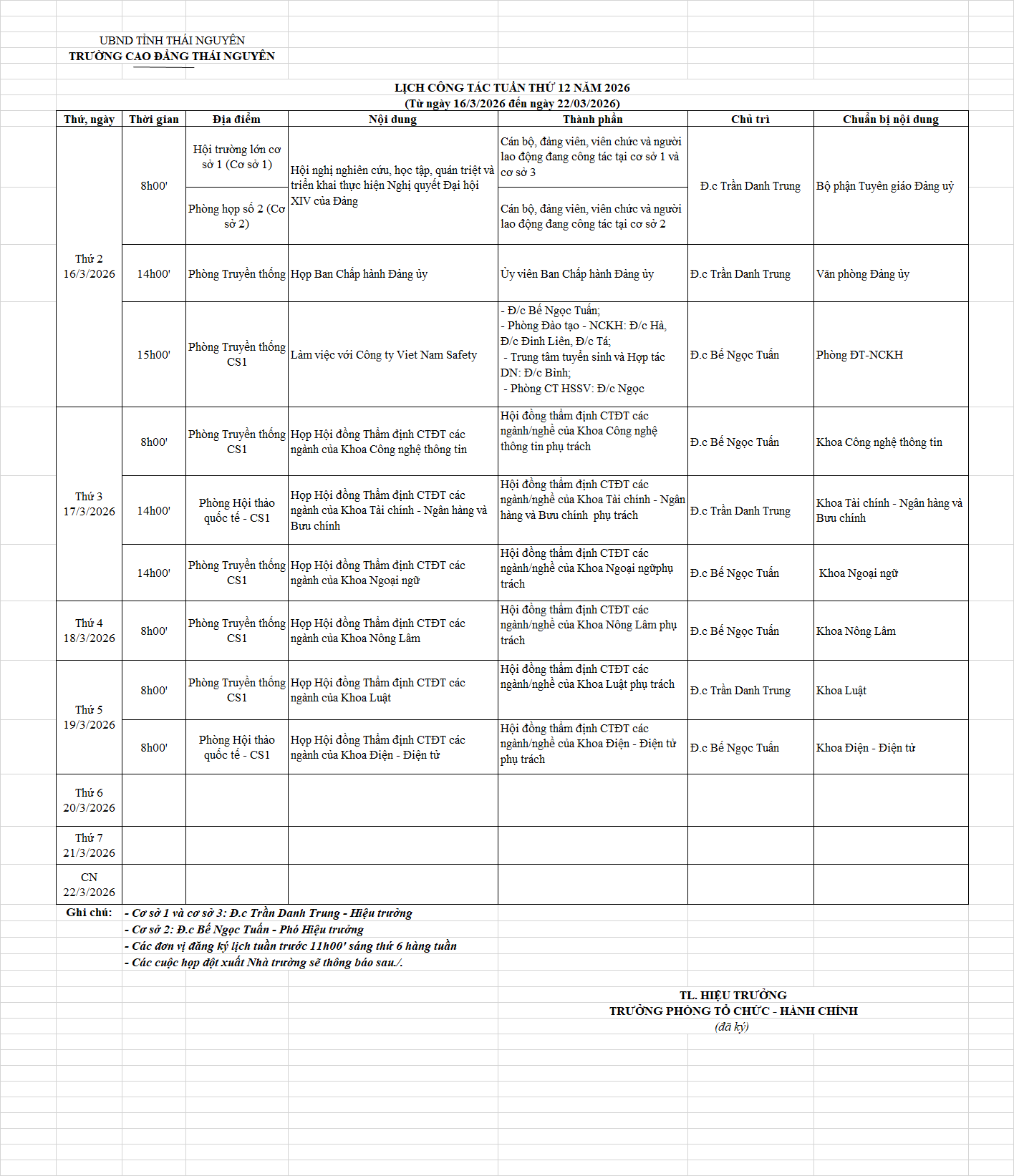 UBND TỈNH THÁI NGUYÊN
TRƯỜNG CAO ĐẲNG THÁI NGUYÊN

LỊCH CÔNG TÁC TUẦN THỨ 12 NĂM 2026
(Từ ngày 16/3/2026 đến ngày 22/03/2026)

| Thứ, ngày | Thời gian | Địa điểm | Nội dung | Thành phần | Chủ trì | Chuẩn bị nội dung |
|---|---|---|---|---|---|---|
| Thứ 2 16/3/2026 | 8h00' | Hội trường lớn cơ sở 1 (Cơ sở 1) | Hội nghị nghiên cứu, học tập, quán triệt và triển khai thực hiện Nghị quyết Đại hội XIV của Đảng | Cán bộ, đảng viên, viên chức và người lao động đang công tác tại cơ sở 1 và cơ sở 3 | Đ.c Trần Danh Trung | Bộ phận Tuyên giáo Đảng uỷ |
| | | Phòng họp số 2 (Cơ sở 2) | | Cán bộ, đảng viên, viên chức và người lao động đang công tác tại cơ sở 2 | | |
| | 14h00' | Phòng Truyền thống | Họp Ban Chấp hành Đảng ủy | Ủy viên Ban Chấp hành Đảng ủy | Đ.c Trần Danh Trung | Văn phòng Đảng ủy |
| | 15h00' | Phòng Truyền thống CS1 | Làm việc với Công ty Viet Nam Safety | - Đ/c Bế Ngọc Tuấn; - Phòng Đào tạo - NCKH: Đ/c Hà, Đ/c Đinh Liên, Đ/c Tá; - Trung tâm tuyển sinh và Hợp tác DN: Đ/c Bình; - Phòng CT HSSV: Đ/c Ngọc | Đ.c Bế Ngọc Tuấn | Phòng ĐT-NCKH |
| Thứ 3 17/3/2026 | 8h00' | Phòng Truyền thống CS1 | Họp Hội đồng Thẩm định CTĐT các ngành của Khoa Công nghệ thông tin | Hội đồng thẩm định CTĐT các ngành/nghề của Khoa Công nghệ thông tin phụ trách | Đ.c Bế Ngọc Tuấn | Khoa Công nghệ thông tin |
| | 14h00' | Phòng Hội thảo quốc tế - CS1 | Họp Hội đồng Thẩm định CTĐT các ngành của Khoa Tài chính - Ngân hàng và Bưu chính | Hội đồng thẩm định CTĐT các ngành/nghề của Khoa Tài chính - Ngân hàng và Bưu chính phụ trách | Đ.c Trần Danh Trung | Khoa Tài chính - Ngân hàng và Bưu chính |
| | 14h00' | Phòng Truyền thống CS1 | Họp Hội đồng Thẩm định CTĐT các ngành của Khoa Ngoại ngữ | Hội đồng thẩm định CTĐT các ngành/nghề của Khoa Ngoại ngữphụ trách | Đ.c Bế Ngọc Tuấn | Khoa Ngoại ngữ |
| Thứ 4 18/3/2026 | 8h00' | Phòng Truyền thống CS1 | Họp Hội đồng Thẩm định CTĐT các ngành của Khoa Nông Lâm | Hội đồng thẩm định CTĐT các ngành/nghề của Khoa Nông Lâm phụ trách | Đ.c Bế Ngọc Tuấn | Khoa Nông Lâm |
| Thứ 5 19/3/2026 | 8h00' | Phòng Truyền thống CS1 | Họp Hội đồng Thẩm định CTĐT các ngành của Khoa Luật | Hội đồng thẩm định CTĐT các ngành/nghề của Khoa Luật phụ trách | Đ.c Trần Danh Trung | Khoa Luật |
| | 8h00' | Phòng Hội thảo quốc tế - CS1 | Họp Hội đồng Thẩm định CTĐT các ngành của Khoa Điện - Điện tử | Hội đồng thẩm định CTĐT các ngành/nghề của Khoa Điện - Điện tử phụ trách | Đ.c Bế Ngọc Tuấn | Khoa Điện - Điện tử |
| Thứ 6 20/3/2026 | | | | | | |
| Thứ 7 21/3/2026 | | | | | | |
| CN 22/3/2026 | | | | | | |

Ghi chú: - Cơ sở 1 và cơ sở 3: Đ.c Trần Danh Trung - Hiệu trưởng
- Cơ sở 2: Đ.c Bế Ngọc Tuấn - Phó Hiệu trưởng
- Các đơn vị đăng ký lịch tuần trước 11h00' sáng thứ 6 hàng tuần
- Các cuộc họp đột xuất Nhà trường sẽ thông báo sau./.

TL. HIỆU TRƯỞNG
TRƯỞNG PHÒNG TỔ CHỨC - HÀNH CHÍNH
(đã ký)